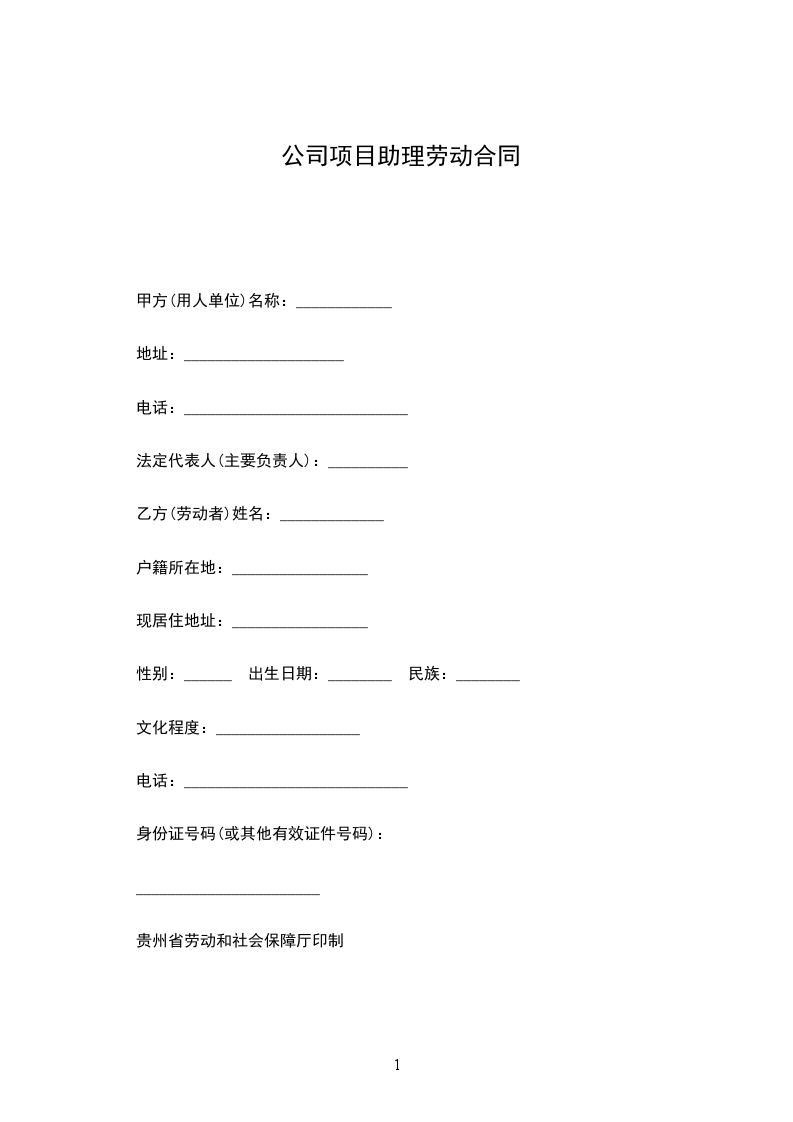 公司项目助理劳动合同

甲方(用人单位)名称：____________

地址：____________________

电话：____________________________

法定代表人(主要负责人)：__________

乙方(劳动者)姓名：_____________

户籍所在地：_________________

现居住地址：_________________

性别：______ 出生日期：________ 民族：________

文化程度：__________________

电话：____________________________

身份证号码(或其他有效证件号码)：

_______________________

贵州省劳动和社会保障厅印制

1